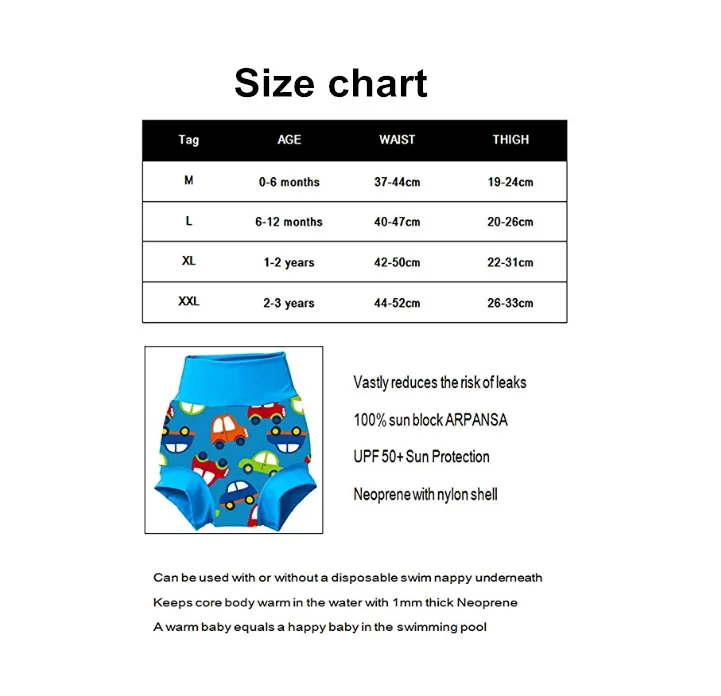 Size chart

| Tag | AGE | WAIST | THIGH |
|---|---|---|---|
| M | 0-6 months | 37-44cm | 19-24cm |
| L | 6-12 months | 40-47cm | 20-26cm |
| XL | 1-2 years | 42-50cm | 22-31cm |
| XXL | 2-3 years | 44-52cm | 26-33cm |

Vastly reduces the risk of leaks

100% sun block ARPANSA

UPF 50+ Sun Protection

Neoprene with nylon shell

Can be used with or without a disposable swim nappy underneath

Keeps core body warm in the water with 1mm thick Neoprene

A warm baby equals a happy baby in the swimming pool